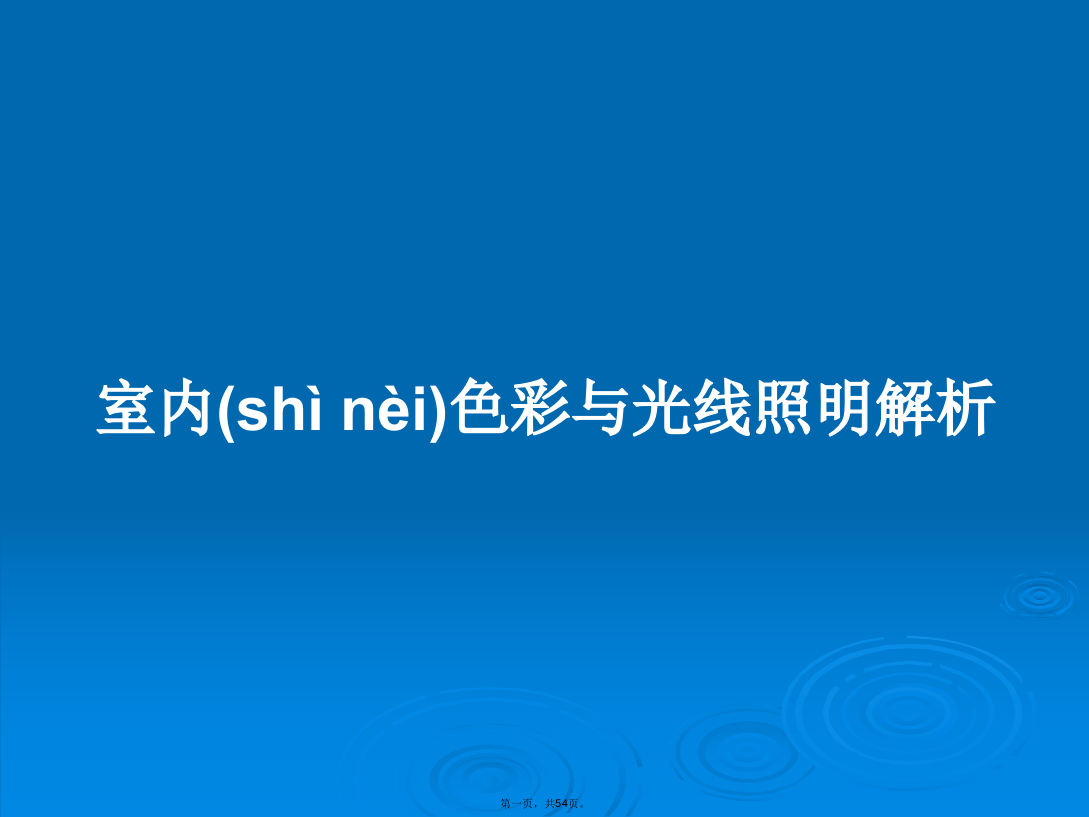 室内(shì nèi)色彩与光线照明解析

第一页，共54页。